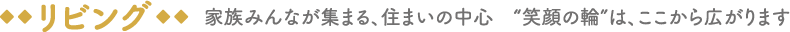 ◆◆リビング◆◆ 家族みんなが集まる、住まいの中心 “笑顔の輪”は、ここから広がります